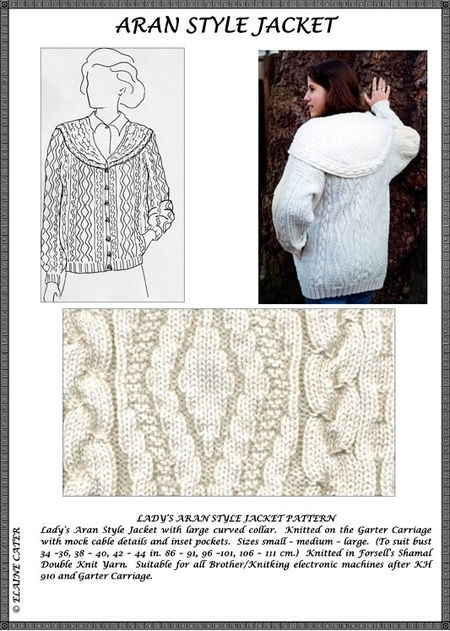 ARAN STYLE JACKET

LADY'S ARAN STYLE JACKET PATTERN

Lady's Aran Style Jacket with large curved collar. Knitted on the Garter Carriage with mock cable details and inset pockets. Sizes small - medium - large. (To suit bust 34 -36, 38 - 40, 42 - 44 in. 86 - 91, 96 -101, 106 - 111 cm.) Knitted in Forsell's Shamal Double Knit Yarn. Suitable for all Brother/Knitking electronic machines after KH 910 and Garter Carriage.

© ELAINE CATER